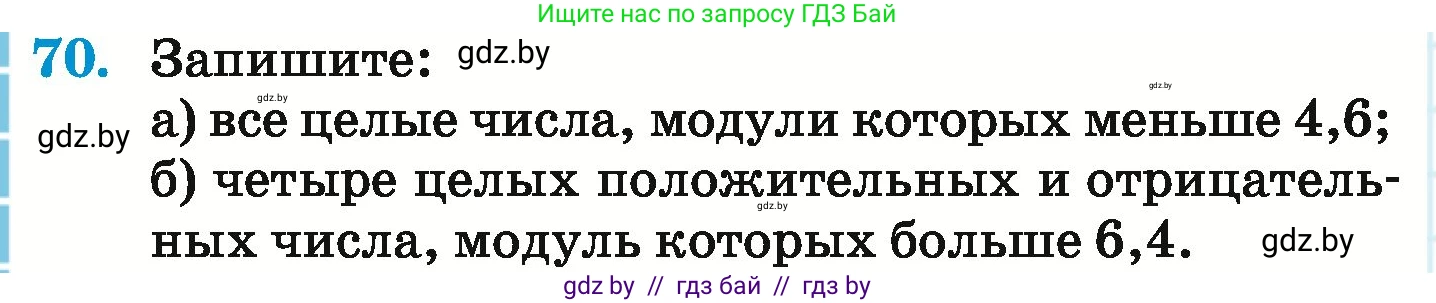 Ищите нас по запросу ГДЗ Бай

70. Запишите: gdz.by

gdz.by

gdz.by

gdz.by а) все целые числа, модули которых меньше 4,6;
б) четыре целых положительных и отрицательных числа, модуль которых больше 6,4. gdz.by

gdz.by

gdz by // гдз бай // гдз by